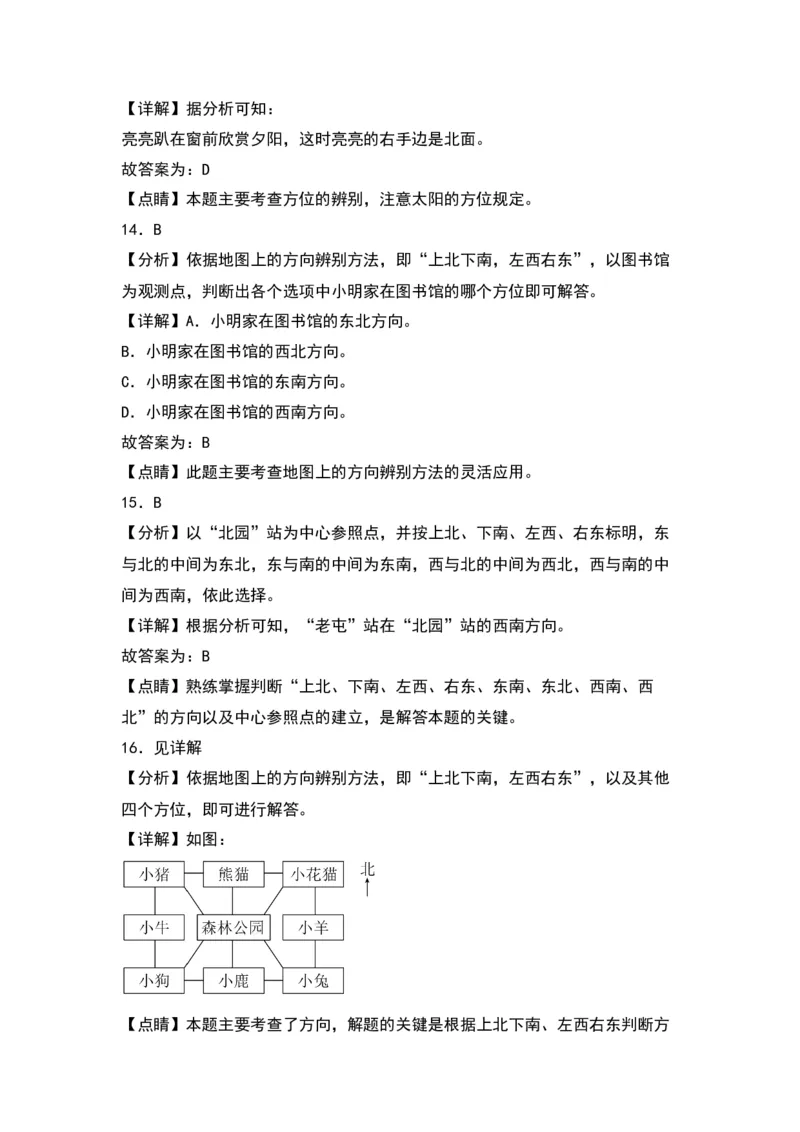 【详解】据分析可知：
亮亮趴在窗前欣赏夕阳，这时亮亮的右手边是北面。
故答案为：D
【点睛】本题主要考查方位的辨别，注意太阳的方位规定。
14．B
【分析】依据地图上的方向辨别方法，即“上北下南，左西右东”，以图书馆为观测点，判断出各个选项中小明家在图书馆的哪个方位即可解答。
【详解】A．小明家在图书馆的东北方向。
B．小明家在图书馆的西北方向。
C．小明家在图书馆的东南方向。
D．小明家在图书馆的西南方向。
故答案为：B
【点睛】此题主要考查地图上的方向辨别方法的灵活应用。
15．B
【分析】以“北园”站为中心参照点，并按上北、下南、左西、右东标明，东与北的中间为东北，东与南的中间为东南，西与北的中间为西北，西与南的中间为西南，依此选择。
【详解】根据分析可知，“老屯”站在“北园”站的西南方向。
故答案为：B
【点睛】熟练掌握判断“上北、下南、左西、右东、东南、东北、西南、西北”的方向以及中心参照点的建立，是解答本题的关键。
16．见详解
【分析】依据地图上的方向辨别方法，即“上北下南，左西右东”，以及其他四个方位，即可进行解答。
【详解】如图：
小猪 熊猫 小花猫 北
小牛 森林公园 小羊
小狗 小鹿 小兔
【点睛】本题主要考查了方向，解题的关键是根据上北下南、左西右东判断方